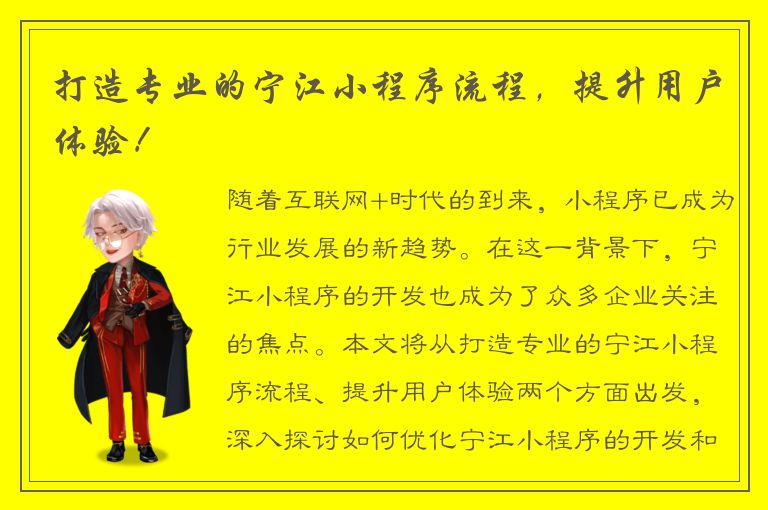 打造专业的宁江小程序流程，提升用户体验！

随着互联网+时代的到来，小程序已成为行业发展的新趋势。在这一背景下，宁江小程序的开发也成为了众多企业关注的焦点。本文将从打造专业的宁江小程序流程、提升用户体验两个方面出发，深入探讨如何优化宁江小程序的开发和